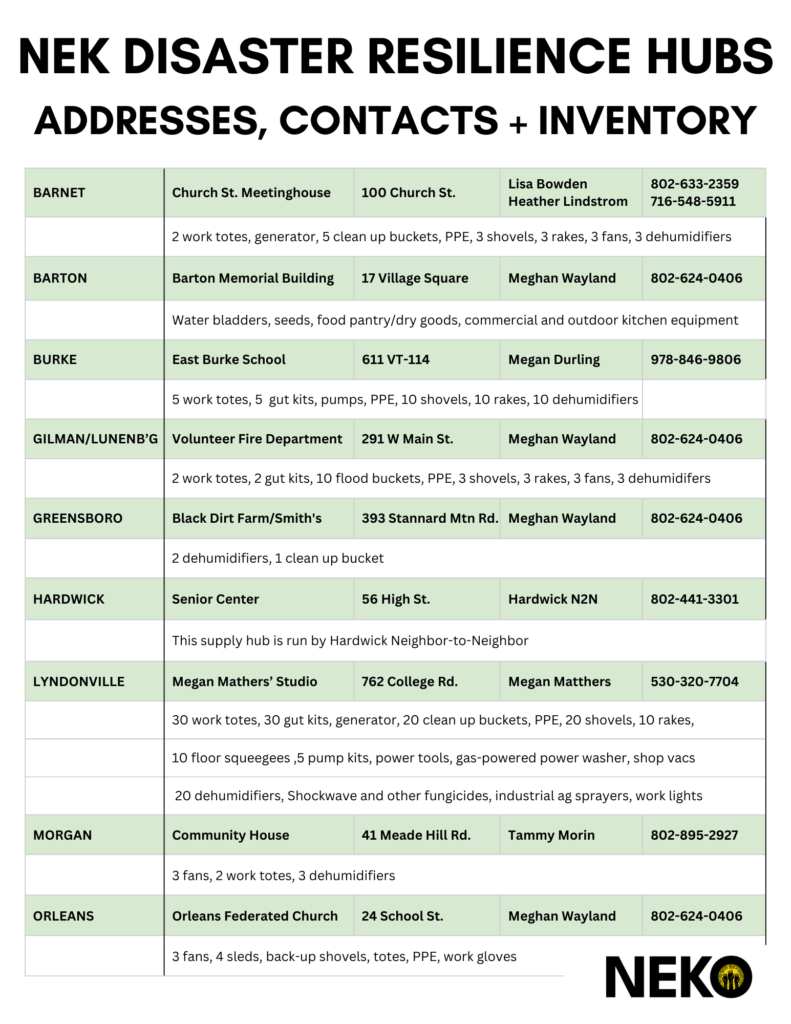 NEK DISASTER RESILIENCE HUBS
ADDRESSES, CONTACTS + INVENTORY

| | | | | |
|---|---|---|---|---|
| BARNET | Church St. Meetinghouse | 100 Church St. | Lisa Bowden Heather Lindstrom | 802-633-2359 716-548-5911 |
| | 2 work totes, generator, 5 clean up buckets, PPE, 3 shovels, 3 rakes, 3 fans, 3 dehumidifiers | | | |
| BARTON | Barton Memorial Building | 17 Village Square | Meghan Wayland | 802-624-0406 |
| | Water bladders, seeds, food pantry/dry goods, commercial and outdoor kitchen equipment | | | |
| BURKE | East Burke School | 611 VT-114 | Megan Durling | 978-846-9806 |
| | 5 work totes, 5 gut kits, pumps, PPE, 10 shovels, 10 rakes, 10 dehumidifiers | | | |
| GILMAN/LUNENB'G | Volunteer Fire Department | 291 W Main St. | Meghan Wayland | 802-624-0406 |
| | 2 work totes, 2 gut kits, 10 flood buckets, PPE, 3 shovels, 3 rakes, 3 fans, 3 dehumidifers | | | |
| GREENSBORO | Black Dirt Farm/Smith's | 393 Stannard Mtn Rd. | Meghan Wayland | 802-624-0406 |
| | 2 dehumidifiers, 1 clean up bucket | | | |
| HARDWICK | Senior Center | 56 High St. | Hardwick N2N | 802-441-3301 |
| | This supply hub is run by Hardwick Neighbor-to-Neighbor | | | |
| LYNDONVILLE | Megan Mathers' Studio | 762 College Rd. | Megan Matthers | 530-320-7704 |
| | 30 work totes, 30 gut kits, generator, 20 clean up buckets, PPE, 20 shovels, 10 rakes, | | | |
| | 10 floor squeegees ,5 pump kits, power tools, gas-powered power washer, shop vacs | | | |
| | 20 dehumidifiers, Shockwave and other fungicides, industrial ag sprayers, work lights | | | |
| MORGAN | Community House | 41 Meade Hill Rd. | Tammy Morin | 802-895-2927 |
| | 3 fans, 2 work totes, 3 dehumidifiers | | | |
| ORLEANS | Orleans Federated Church | 24 School St. | Meghan Wayland | 802-624-0406 |
| | 3 fans, 4 sleds, back-up shovels, totes, PPE, work gloves | | | |

NEKO